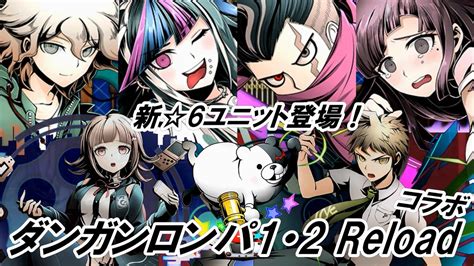 新☆6ユニット登場！

コラボ
ダンガンロンパ1・2 Reload